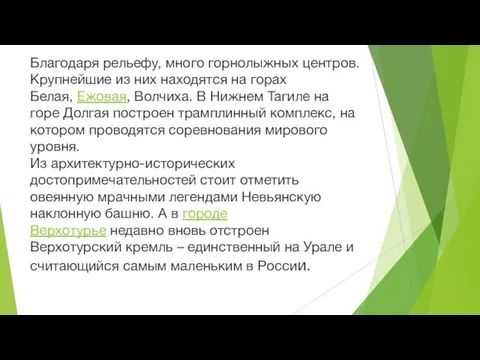 Благодаря рельефу, много горнолыжных центров. Крупнейшие из них находятся на горах Белая, Ежовая, Волчиха. В Нижнем Тагиле на горе Долгая построен трамплинный комплекс, на котором проводятся соревнования мирового уровня.
Из архитектурно-исторических достопримечательностей стоит отметить овеянную мрачными легендами Невьянскую наклонную башню. А в городе Верхотурье недавно вновь отстроен Верхотурский кремль – единственный на Урале и считающийся самым маленьким в России.